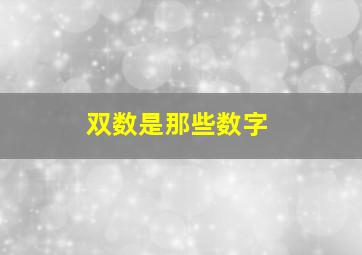 双数是那些数字